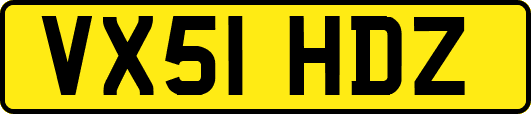 VX51 HDZ